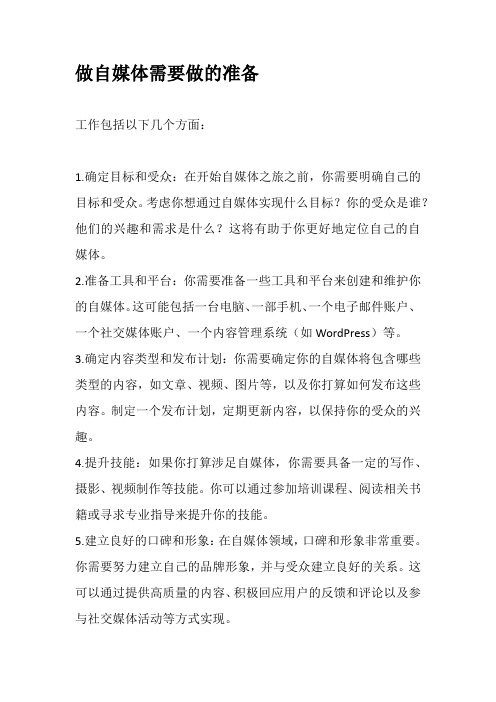 做自媒体需要做的准备

工作包括以下几个方面：

1.确定目标和受众：在开始自媒体之旅之前，你需要明确自己的目标和受众。考虑你想通过自媒体实现什么目标？你的受众是谁？他们的兴趣和需求是什么？这将有助于你更好地定位自己的自媒体。
2.准备工具和平台：你需要准备一些工具和平台来创建和维护你的自媒体。这可能包括一台电脑、一部手机、一个电子邮件账户、一个社交媒体账户、一个内容管理系统（如 WordPress）等。
3.确定内容类型和发布计划：你需要确定你的自媒体将包含哪些类型的内容，如文章、视频、图片等，以及你打算如何发布这些内容。制定一个发布计划，定期更新内容，以保持你的受众的兴趣。
4.提升技能：如果你打算涉足自媒体，你需要具备一定的写作、摄影、视频制作等技能。你可以通过参加培训课程、阅读相关书籍或寻求专业指导来提升你的技能。
5.建立良好的口碑和形象：在自媒体领域，口碑和形象非常重要。你需要努力建立自己的品牌形象，并与受众建立良好的关系。这可以通过提供高质量的内容、积极回应用户的反馈和评论以及参与社交媒体活动等方式实现。